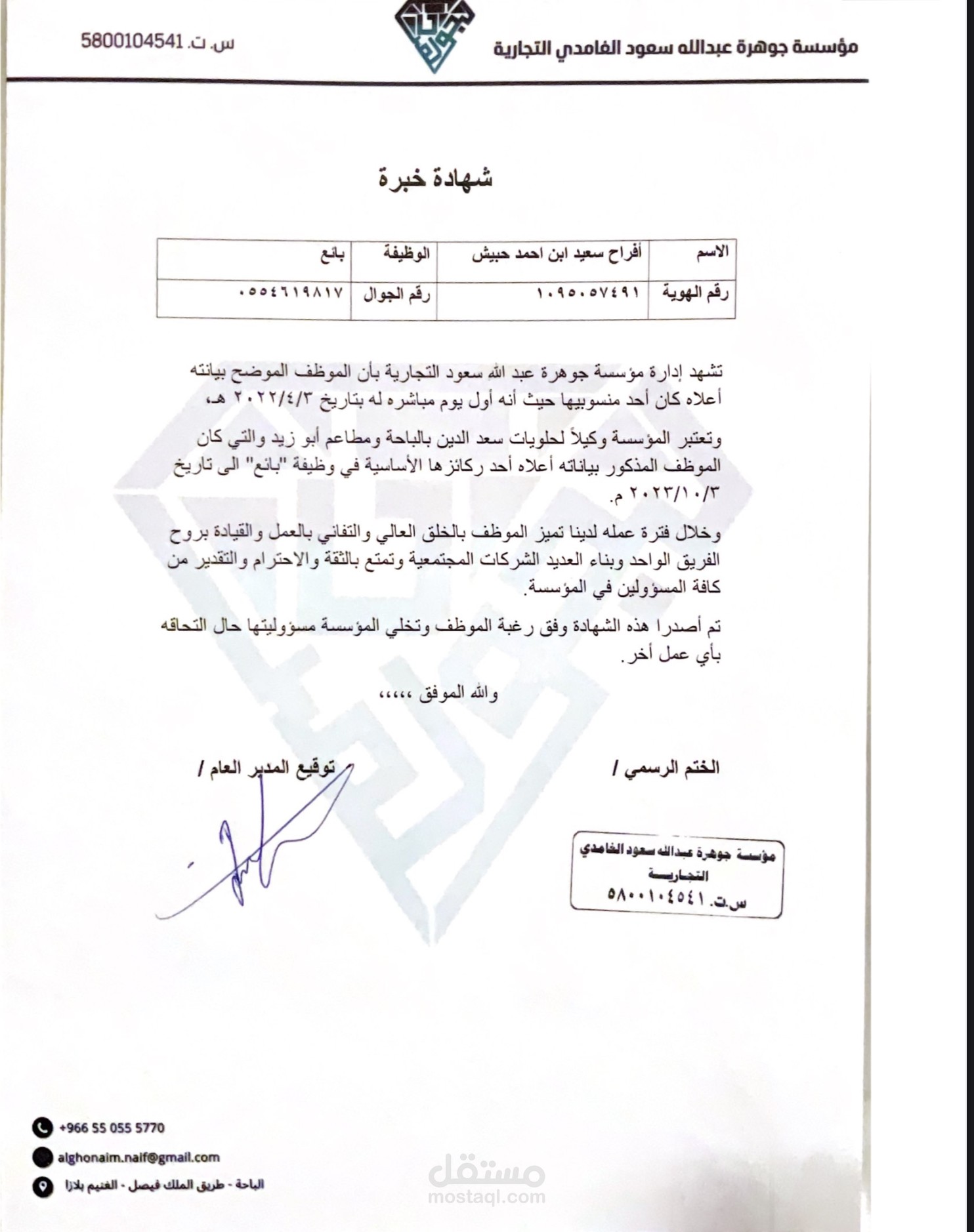 مؤسسة جوهرة عبدالله سعود الغامدي التجارية

س. ت. 5800104541

شهادة خبرة

| الاسم | أفراح سعيد ابن احمد حبيش | الوظيفة | بائع |
|---|---|---|---|
| رقم الهوية | ١٠٩٥٠٥٧٤٩١ | رقم الجوال | ٠٥٥٤٦١٩٨١٧ |

تشهد إدارة مؤسسة جوهرة عبد الله سعود التجارية بأن الموظف الموضح بيانته أعلاه كان أحد منسوبيها حيث أنه أول يوم مباشره له بتاريخ ٢٠٢٢/٤/٣ هـ،

وتعتبر المؤسسة وكيلاً لحلويات سعد الدين بالباحة ومطاعم أبو زيد والتي كان الموظف المذكور بياناته أعلاه أحد ركائزها الأساسية في وظيفة "بائع" الى تاريخ ٢٠٢٣/١٠/٣ م.

وخلال فترة عمله لدينا تميز الموظف بالخلق العالي والتفاني بالعمل والقيادة بروح الفريق الواحد وبناء العديد الشركات المجتمعية وتمتع بالثقة والاحترام والتقدير من كافة المسؤولين في المؤسسة.

تم أصدرا هذه الشهادة وفق رغبة الموظف وتخلي المؤسسة مسؤوليتها حال التحاقه بأي عمل أخر.

والله الموفق ،،،،،

الختم الرسمي /

توقيع المدير العام /

مؤسسة جوهرة عبدالله سعود الغامدي
التجارية
س.ت. ٥٨٠٠١٠٤٥٤١

+966 55 055 5770
alghonaim.naif@gmail.com
الباحة - طريق الملك فيصل - الغنيم بلازا

مستقل
mostaql.com